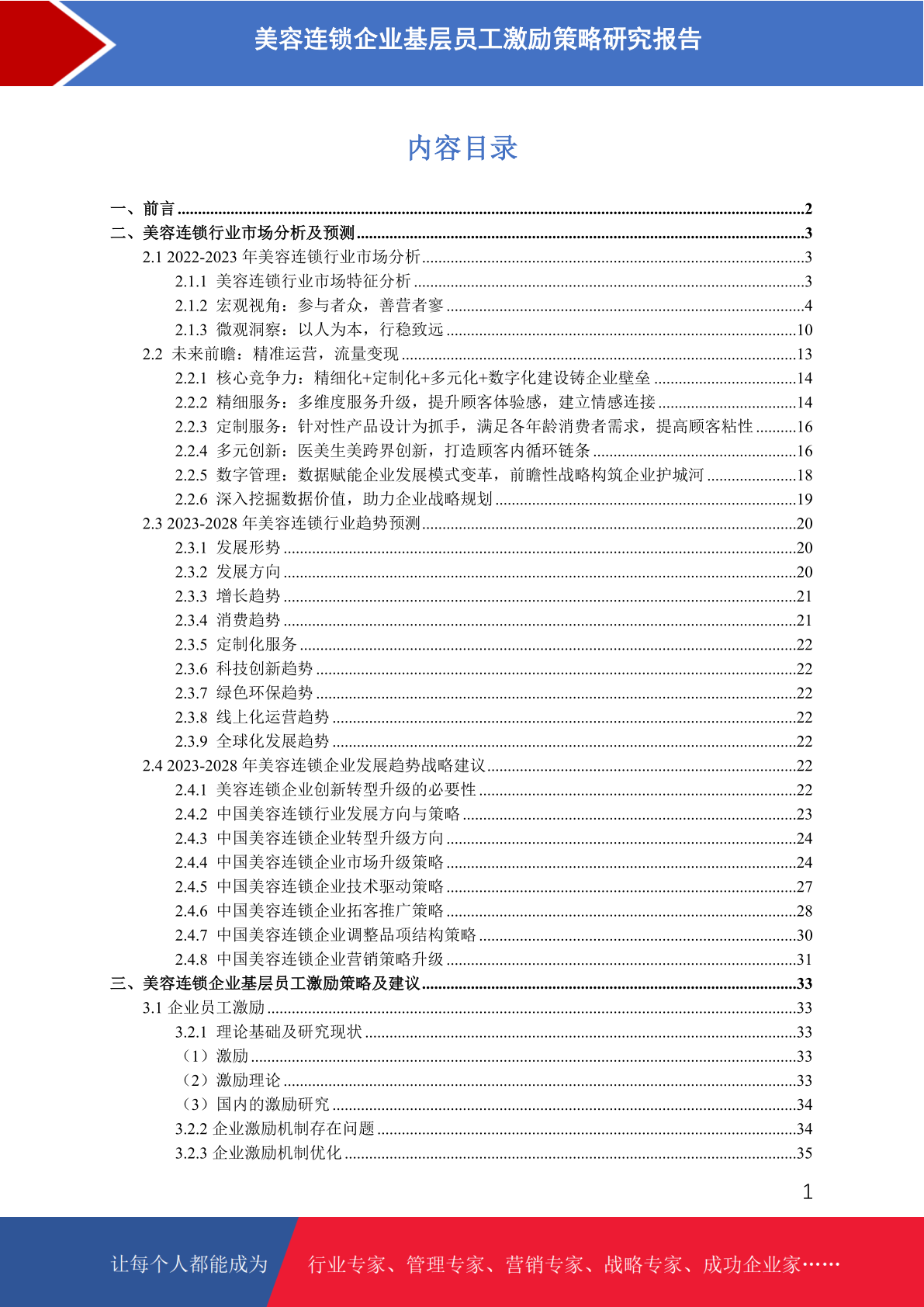 美容连锁企业基层员工激励策略研究报告

内容目录

一、前言 2
二、美容连锁行业市场分析及预测 3
2.1 2022-2023年美容连锁行业市场分析 3
2.1.1 美容连锁行业市场特征分析 3
2.1.2 宏观视角：参与者众，善营者寥 4
2.1.3 微观洞察：以人为本，行稳致远 10
2.2 未来前瞻：精准运营，流量变现 13
2.2.1 核心竞争力：精细化+定制化+多元化+数字化建设铸企业壁垒 14
2.2.2 精细服务：多维度服务升级，提升顾客体验感，建立情感连接 14
2.2.3 定制服务：针对性产品设计为抓手，满足各年龄消费者需求，提高顾客粘性 16
2.2.4 多元创新：医美生美跨界创新，打造顾客内循环链条 16
2.2.5 数字管理：数据赋能企业发展模式变革，前瞻性战略构筑企业护城河 18
2.2.6 深入挖掘数据价值，助力企业战略规划 19
2.3 2023-2028年美容连锁行业趋势预测 20
2.3.1 发展形势 20
2.3.2 发展方向 20
2.3.3 增长趋势 21
2.3.4 消费趋势 21
2.3.5 定制化服务 22
2.3.6 科技创新趋势 22
2.3.7 绿色环保趋势 22
2.3.8 线上化运营趋势 22
2.3.9 全球化发展趋势 22
2.4 2023-2028年美容连锁企业发展趋势战略建议 22
2.4.1 美容连锁企业创新转型升级的必要性 22
2.4.2 中国美容连锁行业发展方向与策略 23
2.4.3 中国美容连锁企业转型升级方向 24
2.4.4 中国美容连锁企业市场升级策略 24
2.4.5 中国美容连锁企业技术驱动策略 27
2.4.6 中国美容连锁企业拓客推广策略 28
2.4.7 中国美容连锁企业调整品项结构策略 30
2.4.8 中国美容连锁企业营销策略升级 31
三、美容连锁企业基层员工激励策略及建议 33
3.1 企业员工激励 33
3.2.1 理论基础及研究现状 33
（1）激励 33
（2）激励理论 33
（3）国内的激励研究 34
3.2.2 企业激励机制存在问题 34
3.2.3 企业激励机制优化 35

1

让每个人都能成为 行业专家、管理专家、营销专家、战略专家、成功企业家……